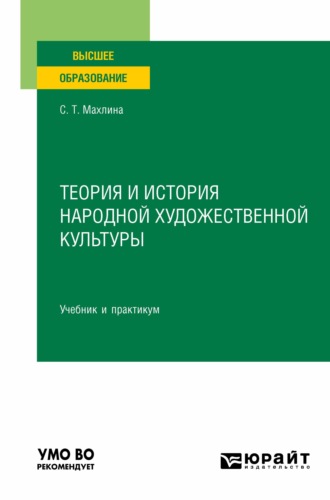 ВЫСШЕЕ
ОБРАЗОВАНИЕ

С. Т. Махлина

ТЕОРИЯ И ИСТОРИЯ НАРОДНОЙ ХУДОЖЕСТВЕННОЙ КУЛЬТУРЫ

Учебник и практикум

УМО ВО
РЕКОМЕНДУЕТ

ЮРАЙТ
издательство